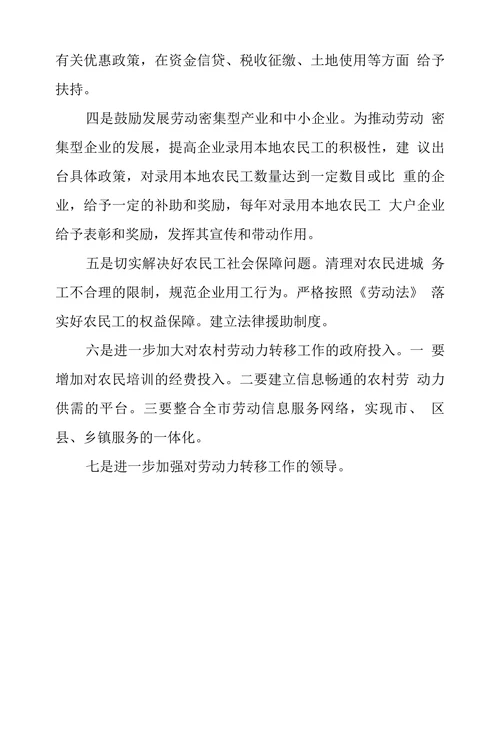 有关优惠政策，在资金信贷、税收征缴、土地使用等方面 给予扶持。

四是鼓励发展劳动密集型产业和中小企业。为推动劳动 密集型企业的发展，提高企业录用本地农民工的积极性，建 议出台具体政策，对录用本地农民工数量达到一定数目或比 重的企业，给予一定的补助和奖励，每年对录用本地农民工 大户企业给予表彰和奖励，发挥其宣传和带动作用。

五是切实解决好农民工社会保障问题。清理对农民进城 务工不合理的限制，规范企业用工行为。严格按照《劳动法》 落实好农民工的权益保障。建立法律援助制度。

六是进一步加大对农村劳动力转移工作的政府投入。一 要增加对农民培训的经费投入。二要建立信息畅通的农村劳 动力供需的平台。三要整合全市劳动信息服务网络，实现市、 区县、乡镇服务的一体化。

七是进一步加强对劳动力转移工作的领导。